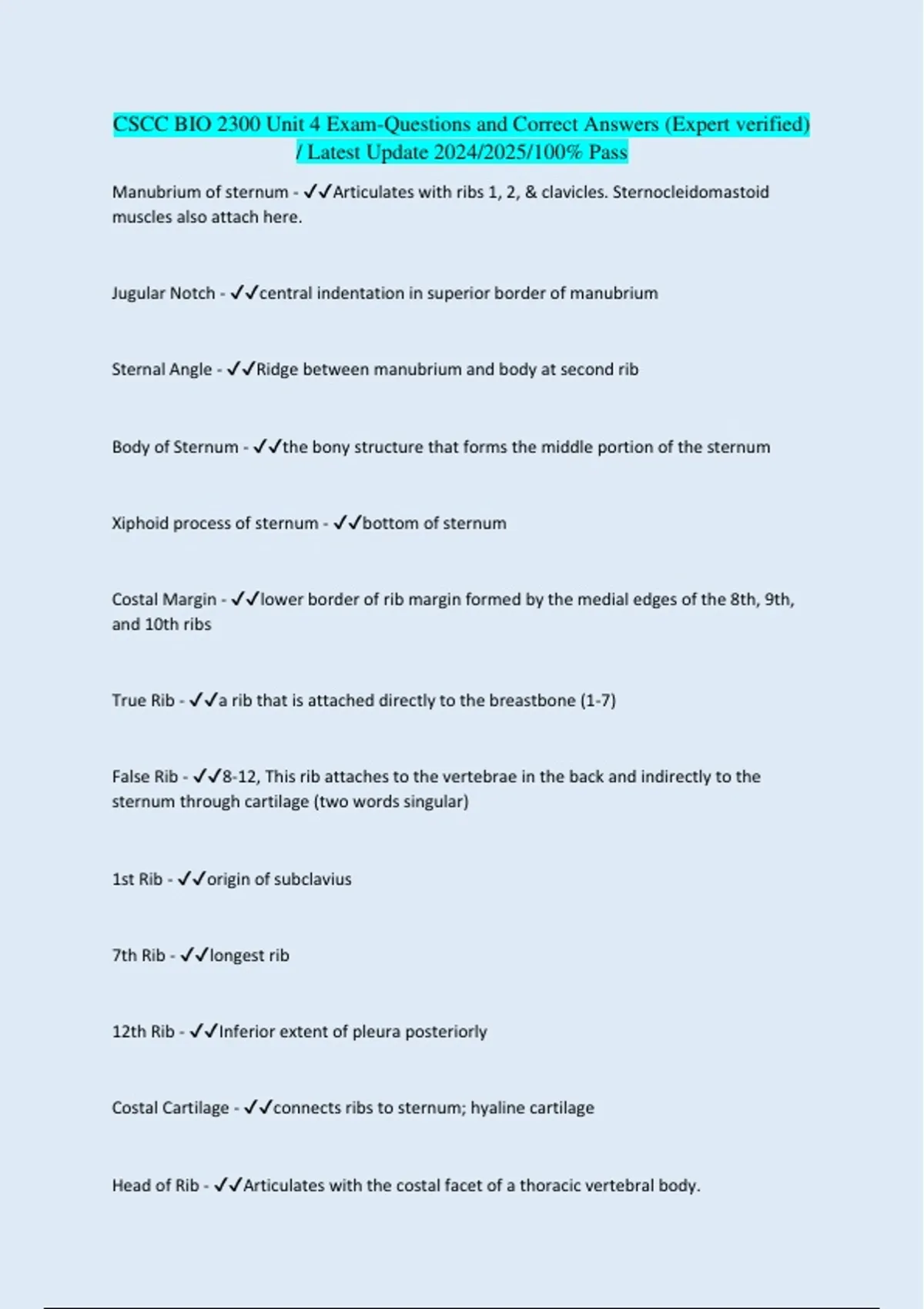 CSCC BIO 2300 Unit 4 Exam-Questions and Correct Answers (Expert verified) / Latest Update 2024/2025/100% Pass

Manubrium of sternum - ✓✓Articulates with ribs 1, 2, & clavicles. Sternocleidomastoid muscles also attach here.

Jugular Notch - ✓✓central indentation in superior border of manubrium

Sternal Angle - ✓✓Ridge between manubrium and body at second rib

Body of Sternum - ✓✓the bony structure that forms the middle portion of the sternum

Xiphoid process of sternum - ✓✓bottom of sternum

Costal Margin - ✓✓lower border of rib margin formed by the medial edges of the 8th, 9th, and 10th ribs

True Rib - ✓✓a rib that is attached directly to the breastbone (1-7)

False Rib - ✓✓8-12, This rib attaches to the vertebrae in the back and indirectly to the sternum through cartilage (two words singular)

1st Rib - ✓✓origin of subclavius

7th Rib - ✓✓longest rib

12th Rib - ✓✓Inferior extent of pleura posteriorly

Costal Cartilage - ✓✓connects ribs to sternum; hyaline cartilage

Head of Rib - ✓✓Articulates with the costal facet of a thoracic vertebral body.